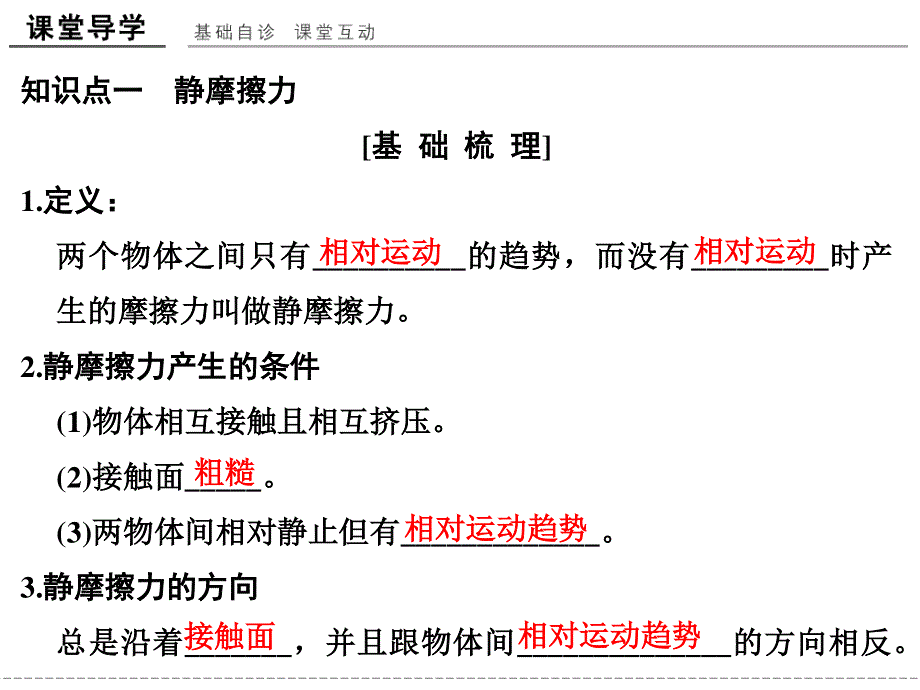 课堂导学　基础自诊　课堂互动

知识点一　静摩擦力

[基 础 梳 理]

1.定义：

两个物体之间只有相对运动的趋势，而没有相对运动时产生的摩擦力叫做静摩擦力。

2.静摩擦力产生的条件

(1)物体相互接触且相互挤压。

(2)接触面粗糙。

(3)两物体间相对静止但有相对运动趋势。

3.静摩擦力的方向

总是沿着接触面，并且跟物体间相对运动趋势的方向相反。